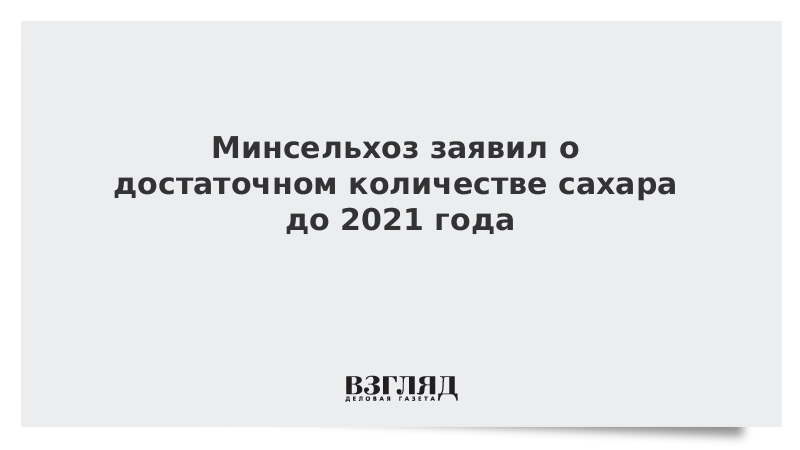 Минсельхоз заявил о достаточном количестве сахара до 2021 года

ВЗГЛЯД
ДЕЛОВАЯ ГАЗЕТА